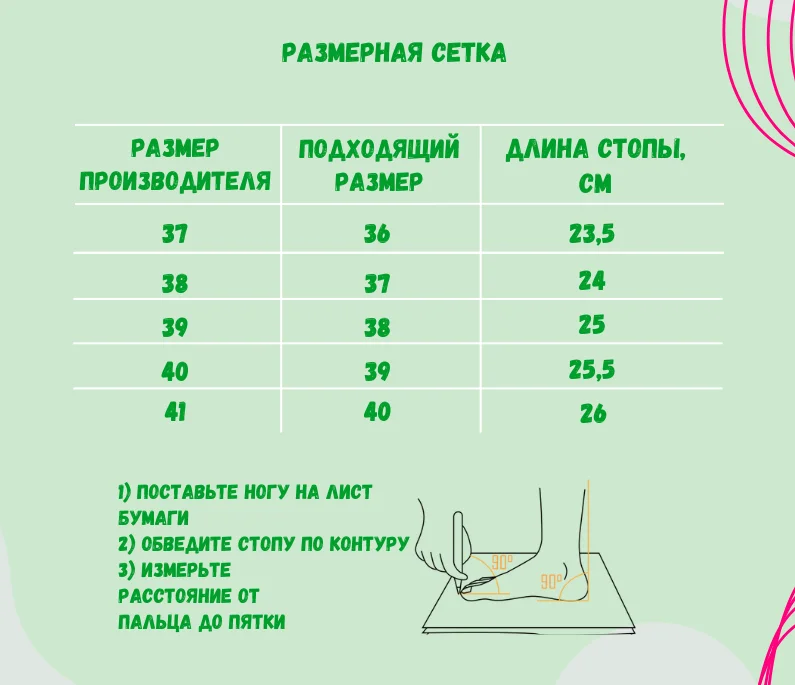 РАЗМЕРНАЯ СЕТКА

| РАЗМЕР ПРОИЗВОДИТЕЛЯ | ПОДХОДЯЩИЙ РАЗМЕР | ДЛИНА СТОПЫ, СМ |
|---|---|---|
| 37 | 36 | 23,5 |
| 38 | 37 | 24 |
| 39 | 38 | 25 |
| 40 | 39 | 25,5 |
| 41 | 40 | 26 |

1) ПОСТАВЬТЕ НОГУ НА ЛИСТ БУМАГИ
2) ОБВЕДИТЕ СТОПУ ПО КОНТУРУ
3) ИЗМЕРЬТЕ РАССТОЯНИЕ ОТ ПАЛЬЦА ДО ПЯТКИ

90°
90°